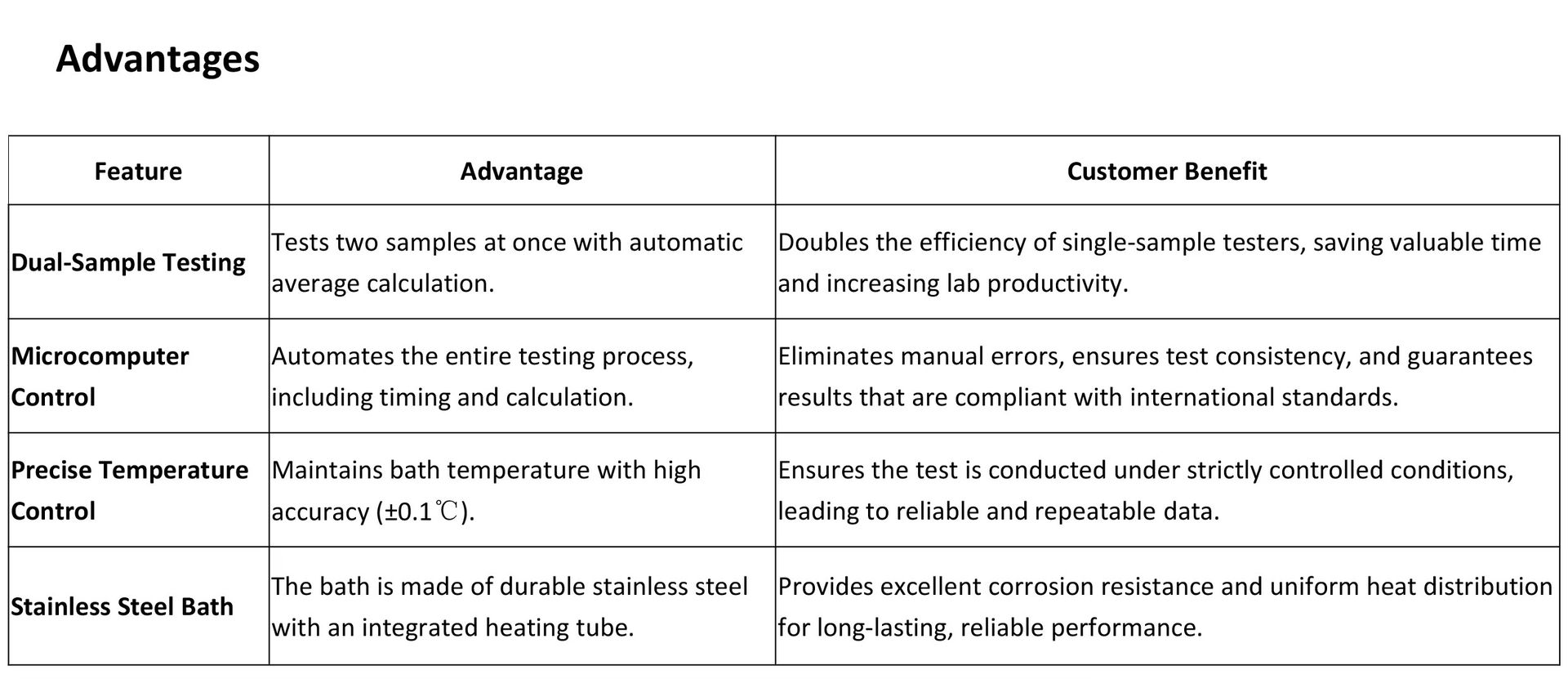 Advantages

| Feature | Advantage | Customer Benefit |
|---|---|---|
| Dual-Sample Testing | Tests two samples at once with automatic average calculation. | Doubles the efficiency of single-sample testers, saving valuable time and increasing lab productivity. |
| Microcomputer Control | Automates the entire testing process, including timing and calculation. | Eliminates manual errors, ensures test consistency, and guarantees results that are compliant with international standards. |
| Precise Temperature Control | Maintains bath temperature with high accuracy (±0.1℃). | Ensures the test is conducted under strictly controlled conditions, leading to reliable and repeatable data. |
| Stainless Steel Bath | The bath is made of durable stainless steel with an integrated heating tube. | Provides excellent corrosion resistance and uniform heat distribution for long-lasting, reliable performance. |